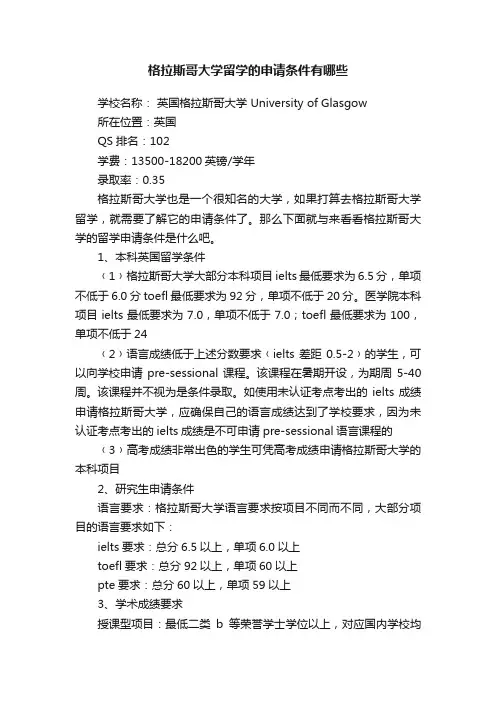 格拉斯哥大学留学的申请条件有哪些

学校名称： 英国格拉斯哥大学 University of Glasgow

所在位置：英国

QS 排名：102

学费：13500-18200 英镑/学年

录取率：0.35

格拉斯哥大学也是一个很知名的大学，如果打算去格拉斯哥大学留学，就需要了解它的申请条件了。那么下面就与来看看格拉斯哥大学的留学申请条件是什么吧。

1、本科英国留学条件

（1）格拉斯哥大学大部分本科项目 ielts 最低要求为 6.5 分，单项不低于 6.0 分 toefl 最低要求为 92 分，单项不低于 20 分。医学院本科项目 ielts 最低要求为 7.0，单项不低于 7.0；toefl 最低要求为 100，单项不低于 24

（2）语言成绩低于上述分数要求（ielts 差距 0.5-2）的学生，可以向学校申请 pre-sessional 课程。该课程在暑期开设，为期周 5-40 周。该课程并不视为是条件录取。如使用未认证考点考出的 ielts 成绩申请格拉斯哥大学，应确保自己的语言成绩达到了学校要求，因为未认证考点考出的 ielts 成绩是不可申请 pre-sessional 语言课程的

（3）高考成绩非常出色的学生可凭高考成绩申请格拉斯哥大学的本科项目

2、研究生申请条件

语言要求：格拉斯哥大学语言要求按项目不同而不同，大部分项目的语言要求如下：

ielts 要求：总分 6.5 以上，单项 6.0 以上

toefl 要求：总分 92 以上，单项 60 以上

pte 要求：总分 60 以上，单项 59 以上

3、学术成绩要求

授课型项目：最低二类 b 等荣誉学士学位以上，对应国内学校均